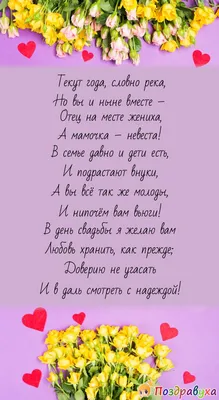 Текут года, словно река,
Но вы и ныне вместе –
Отец на месте жениха,
А мамочка – невеста!
В семье давно и дети есть,
И подрастают внуки,
А вы всё так же молоды,
И нипочём вам вьюги!
В день свадьбы я желаю вам
Любовь хранить, как прежде;
Доверию не угасать
И в даль смотреть с надеждой!

Поздравуха